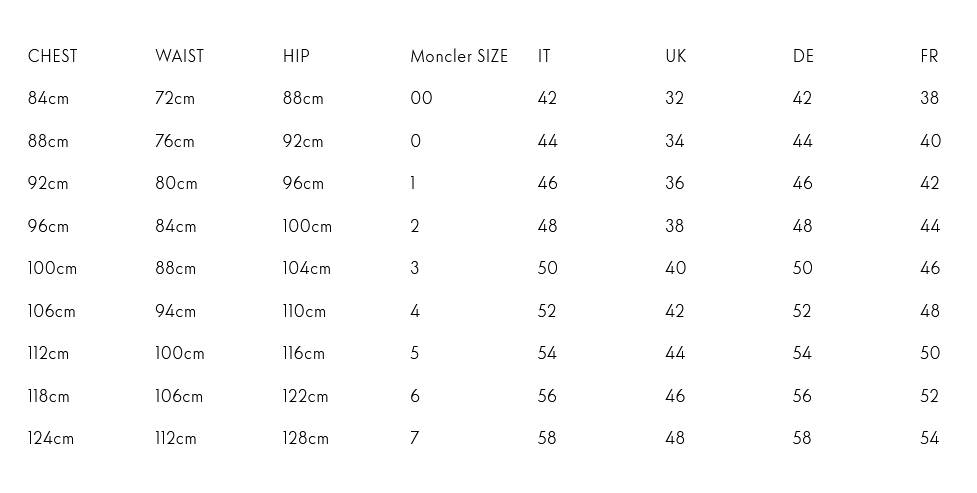 | CHEST | WAIST | HIP | Moncler SIZE | IT | UK | DE | FR |
|---|---|---|---|---|---|---|---|
| 84cm | 72cm | 88cm | 00 | 42 | 32 | 42 | 38 |
| 88cm | 76cm | 92cm | 0 | 44 | 34 | 44 | 40 |
| 92cm | 80cm | 96cm | 1 | 46 | 36 | 46 | 42 |
| 96cm | 84cm | 100cm | 2 | 48 | 38 | 48 | 44 |
| 100cm | 88cm | 104cm | 3 | 50 | 40 | 50 | 46 |
| 106cm | 94cm | 110cm | 4 | 52 | 42 | 52 | 48 |
| 112cm | 100cm | 116cm | 5 | 54 | 44 | 54 | 50 |
| 118cm | 106cm | 122cm | 6 | 56 | 46 | 56 | 52 |
| 124cm | 112cm | 128cm | 7 | 58 | 48 | 58 | 54 |